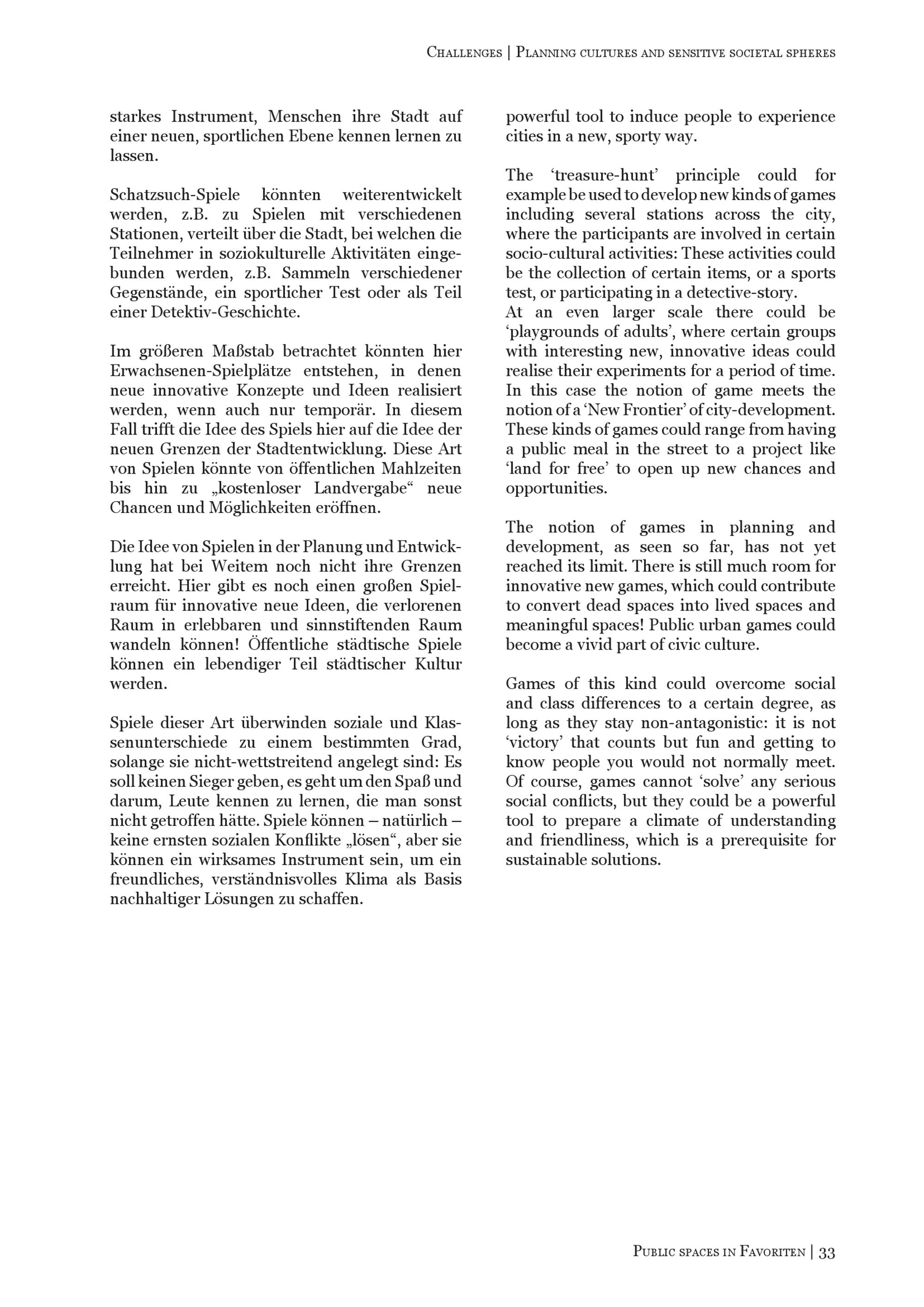 Challenges | Planning cultures and sensitive societal spheres

starkes Instrument, Menschen ihre Stadt auf einer neuen, sportlichen Ebene kennen lernen zu lassen.

Schatzsuch-Spiele könnten weiterentwickelt werden, z.B. zu Spielen mit verschiedenen Stationen, verteilt über die Stadt, bei welchen die Teilnehmer in soziokulturelle Aktivitäten eingebunden werden, z.B. Sammeln verschiedener Gegenstände, ein sportlicher Test oder als Teil einer Detektiv-Geschichte.

Im größeren Maßstab betrachtet könnten hier Erwachsenen-Spielplätze entstehen, in denen neue innovative Konzepte und Ideen realisiert werden, wenn auch nur temporär. In diesem Fall trifft die Idee des Spiels hier auf die Idee der neuen Grenzen der Stadtentwicklung. Diese Art von Spielen könnte von öffentlichen Mahlzeiten bis hin zu „kostenloser Landvergabe“ neue Chancen und Möglichkeiten eröffnen.

Die Idee von Spielen in der Planung und Entwicklung hat bei Weitem noch nicht ihre Grenzen erreicht. Hier gibt es noch einen großen Spielraum für innovative neue Ideen, die verlorenen Raum in erlebbaren und sinnstiftenden Raum wandeln können! Öffentliche städtische Spiele können ein lebendiger Teil städtischer Kultur werden.

Spiele dieser Art überwinden soziale und Klassenunterschiede zu einem bestimmten Grad, solange sie nicht-wettstreitend angelegt sind: Es soll keinen Sieger geben, es geht um den Spaß und darum, Leute kennen zu lernen, die man sonst nicht getroffen hätte. Spiele können – natürlich – keine ernsten sozialen Konflikte „lösen“, aber sie können ein wirksames Instrument sein, um ein freundliches, verständnisvolles Klima als Basis nachhaltiger Lösungen zu schaffen.

powerful tool to induce people to experience cities in a new, sporty way.

The ‘treasure-hunt’ principle could for example be used to develop new kinds of games including several stations across the city, where the participants are involved in certain socio-cultural activities: These activities could be the collection of certain items, or a sports test, or participating in a detective-story.
At an even larger scale there could be ‘playgrounds of adults’, where certain groups with interesting new, innovative ideas could realise their experiments for a period of time. In this case the notion of game meets the notion of a ‘New Frontier’ of city-development. These kinds of games could range from having a public meal in the street to a project like ‘land for free’ to open up new chances and opportunities.

The notion of games in planning and development, as seen so far, has not yet reached its limit. There is still much room for innovative new games, which could contribute to convert dead spaces into lived spaces and meaningful spaces! Public urban games could become a vivid part of civic culture.

Games of this kind could overcome social and class differences to a certain degree, as long as they stay non-antagonistic: it is not ‘victory’ that counts but fun and getting to know people you would not normally meet. Of course, games cannot ‘solve’ any serious social conflicts, but they could be a powerful tool to prepare a climate of understanding and friendliness, which is a prerequisite for sustainable solutions.

Public spaces in Favoriten | 33